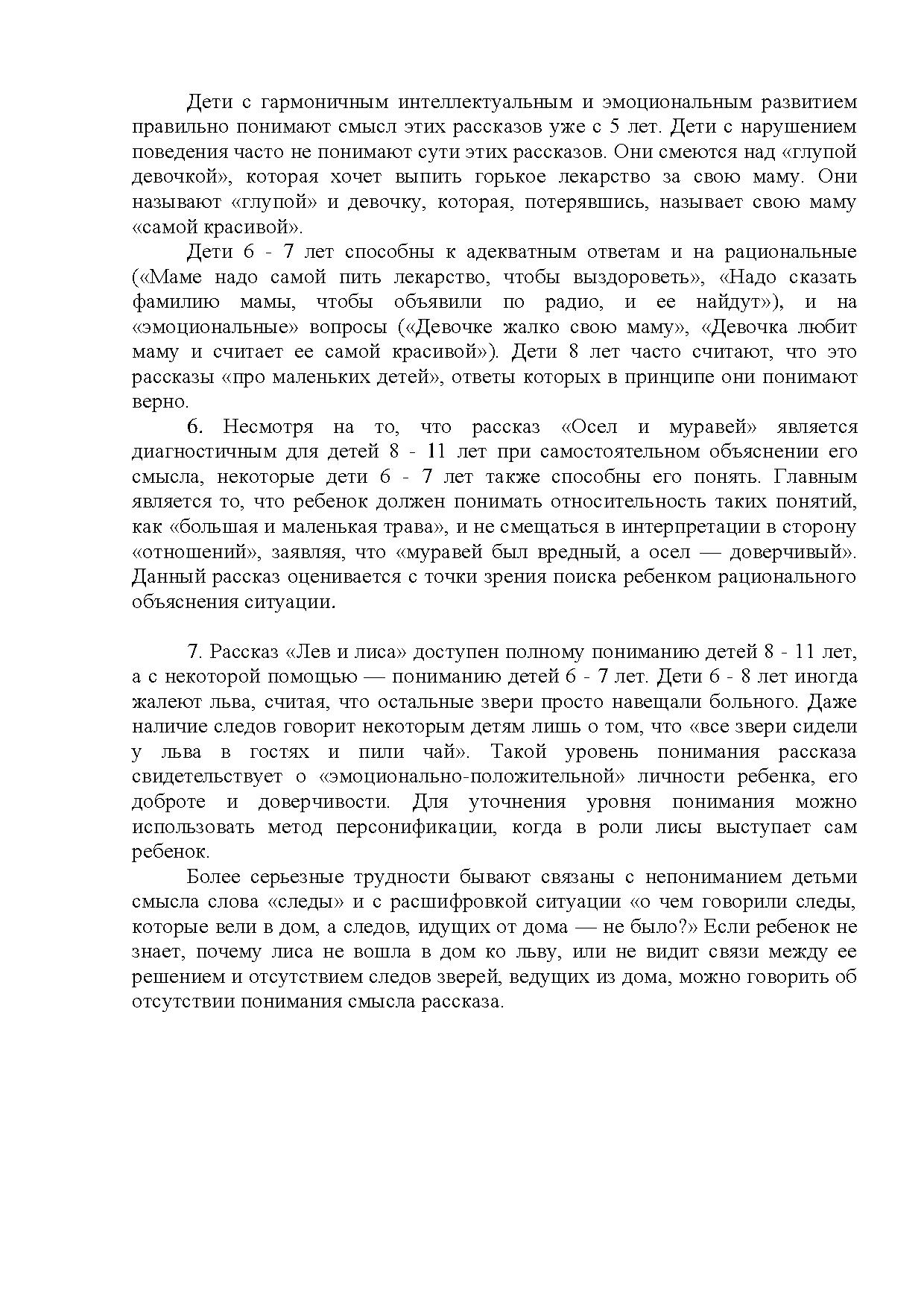 Дети с гармоничным интеллектуальным и эмоциональным развитием правильно понимают смысл этих рассказов уже с 5 лет. Дети с нарушением поведения часто не понимают сути этих рассказов. Они смеются над «глупой девочкой», которая хочет выпить горькое лекарство за свою маму. Они называют «глупой» и девочку, которая, потерявшись, называет свою маму «самой красивой».

Дети 6 - 7 лет способны к адекватным ответам и на рациональные («Маме надо самой пить лекарство, чтобы выздороветь», «Надо сказать фамилию мамы, чтобы объявили по радио, и ее найдут»), и на «эмоциональные» вопросы («Девочке жалко свою маму», «Девочка любит маму и считает ее самой красивой»). Дети 8 лет часто считают, что это рассказы «про маленьких детей», ответы которых в принципе они понимают верно.

6. Несмотря на то, что рассказ «Осел и муравей» является диагностичным для детей 8 - 11 лет при самостоятельном объяснении его смысла, некоторые дети 6 - 7 лет также способны его понять. Главным является то, что ребенок должен понимать относительность таких понятий, как «большая и маленькая трава», и не смещаться в интерпретации в сторону «отношений», заявляя, что «муравей был вредный, а осел — доверчивый». Данный рассказ оценивается с точки зрения поиска ребенком рационального объяснения ситуации.

7. Рассказ «Лев и лиса» доступен полному пониманию детей 8 - 11 лет, а с некоторой помощью — пониманию детей 6 - 7 лет. Дети 6 - 8 лет иногда жалеют льва, считая, что остальные звери просто навещали больного. Даже наличие следов говорит некоторым детям лишь о том, что «все звери сидели у льва в гостях и пили чай». Такой уровень понимания рассказа свидетельствует о «эмоционально-положительной» личности ребенка, его доброте и доверчивости. Для уточнения уровня понимания можно использовать метод персонификации, когда в роли лисы выступает сам ребенок.

Более серьезные трудности бывают связаны с непониманием детьми смысла слова «следы» и с расшифровкой ситуации «о чем говорили следы, которые вели в дом, а следов, идущих от дома — не было?» Если ребенок не знает, почему лиса не вошла в дом ко льву, или не видит связи между ее решением и отсутствием следов зверей, ведущих из дома, можно говорить об отсутствии понимания смысла рассказа.